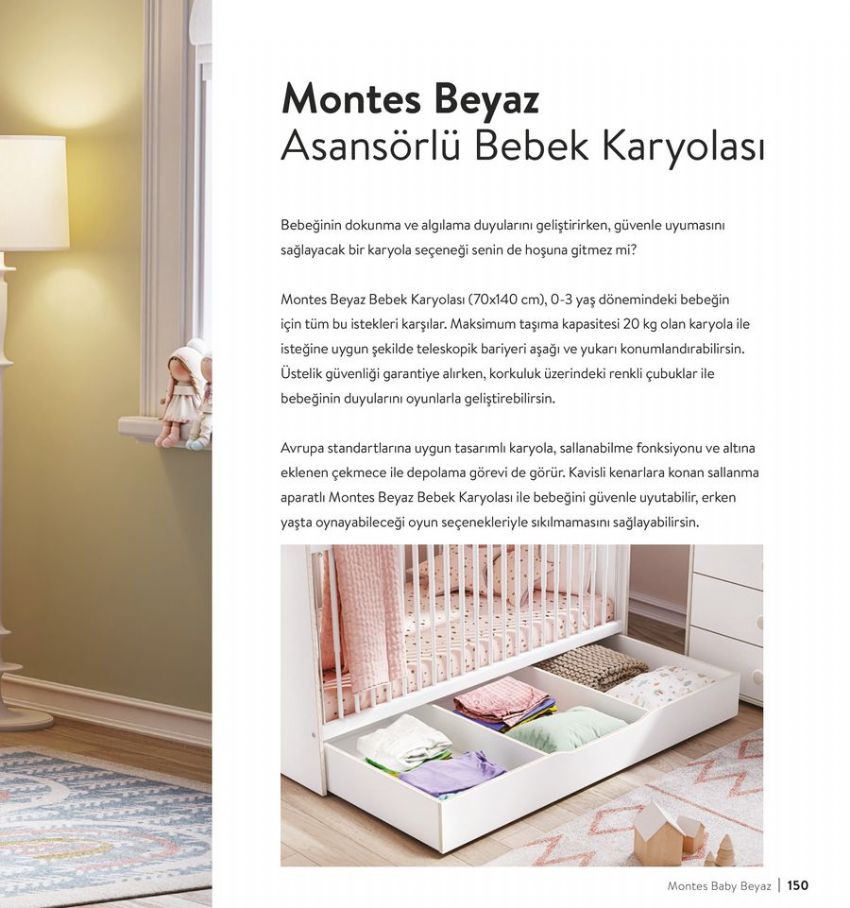 Montes Beyaz
Asansörlü Bebek Karyolası

Bebeğinin dokunma ve algılama duyularını geliştirirken, güvenle uyumasını sağlayacak bir karyola seçeneği senin de hoşuna gitmez mi?

Montes Beyaz Bebek Karyolası (70x140 cm), 0-3 yaş dönemindeki bebeğin için tüm bu istekleri karşılar. Maksimum taşıma kapasitesi 20 kg olan karyola ile isteğine uygun şekilde teleskopik bariyeri aşağı ve yukarı konumlandırabilirsin. Üstelik güvenliği garantiye alırken, korkuluk üzerindeki renkli çubuklar ile bebeğinin duyularını oyunlarla geliştirebilirsin.

Avrupa standartlarına uygun tasarımlı karyola, sallanabilme fonksiyonu ve altına eklenen çekmece ile depolama görevi de görür. Kavisli kenarlara konan sallanma aparatlı Montes Beyaz Bebek Karyolası ile bebeğini güvenle uyutabilir, erken yaşta oynayabileceği oyun seçenekleriyle sıkılmamasını sağlayabilirsin.

Montes Baby Beyaz | 150